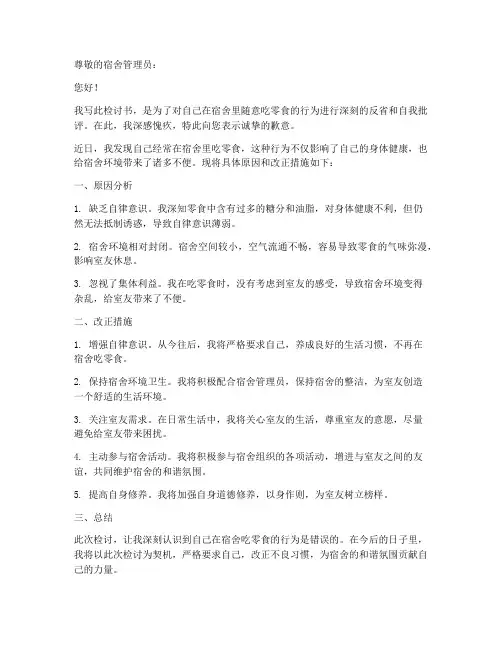 尊敬的宿舍管理员：

您好！

我写此检讨书，是为了对自己在宿舍里随意吃零食的行为进行深刻的反省和自我批评。在此，我深感愧疚，特此向您表示诚挚的歉意。

近日，我发现自己经常在宿舍里吃零食，这种行为不仅影响了自己的身体健康，也给宿舍环境带来了诸多不便。现将具体原因和改正措施如下：

一、原因分析

1. 缺乏自律意识。我深知零食中含有过多的糖分和油脂，对身体健康不利，但仍然无法抵制诱惑，导致自律意识薄弱。

2. 宿舍环境相对封闭。宿舍空间较小，空气流通不畅，容易导致零食的气味弥漫，影响室友休息。

3. 忽视了集体利益。我在吃零食时，没有考虑到室友的感受，导致宿舍环境变得杂乱，给室友带来了不便。

二、改正措施

1. 增强自律意识。从今往后，我将严格要求自己，养成良好的生活习惯，不再在宿舍吃零食。

2. 保持宿舍环境卫生。我将积极配合宿舍管理员，保持宿舍的整洁，为室友创造一个舒适的生活环境。

3. 关注室友需求。在日常生活中，我将关心室友的生活，尊重室友的意愿，尽量避免给室友带来困扰。

4. 主动参与宿舍活动。我将积极参与宿舍组织的各项活动，增进与室友之间的友谊，共同维护宿舍的和谐氛围。

5. 提高自身修养。我将加强自身道德修养，以身作则，为室友树立榜样。

三、总结

此次检讨，让我深刻认识到自己在宿舍吃零食的行为是错误的。在今后的日子里，我将以此次检讨为契机，严格要求自己，改正不良习惯，为宿舍的和谐氛围贡献自己的力量。